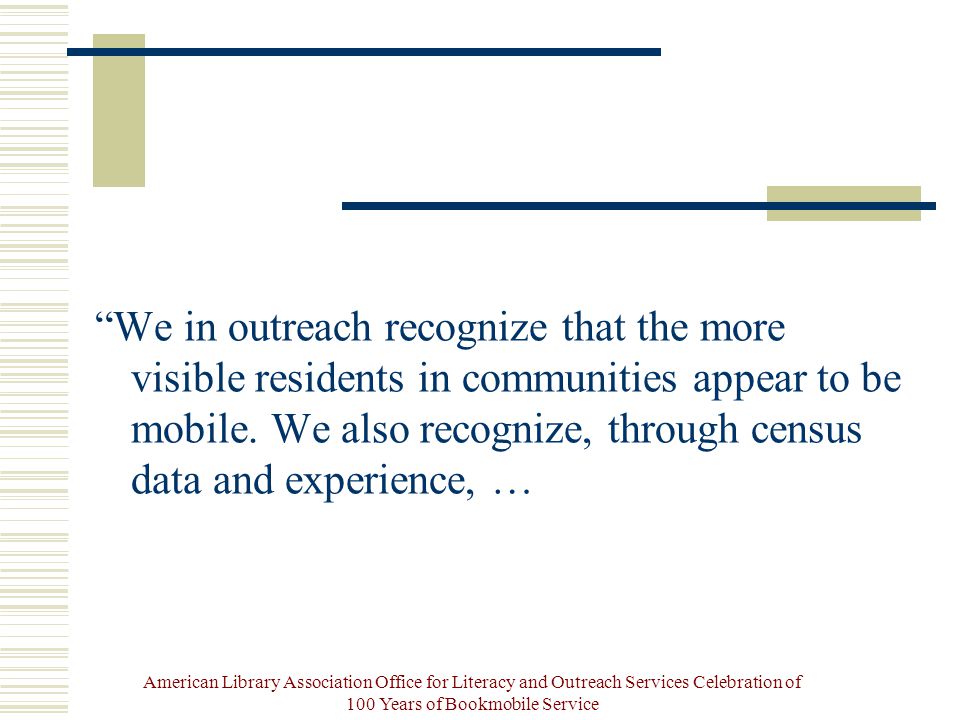 “We in outreach recognize that the more visible residents in communities appear to be mobile. We also recognize, through census data and experience, …

American Library Association Office for Literacy and Outreach Services Celebration of 100 Years of Bookmobile Service